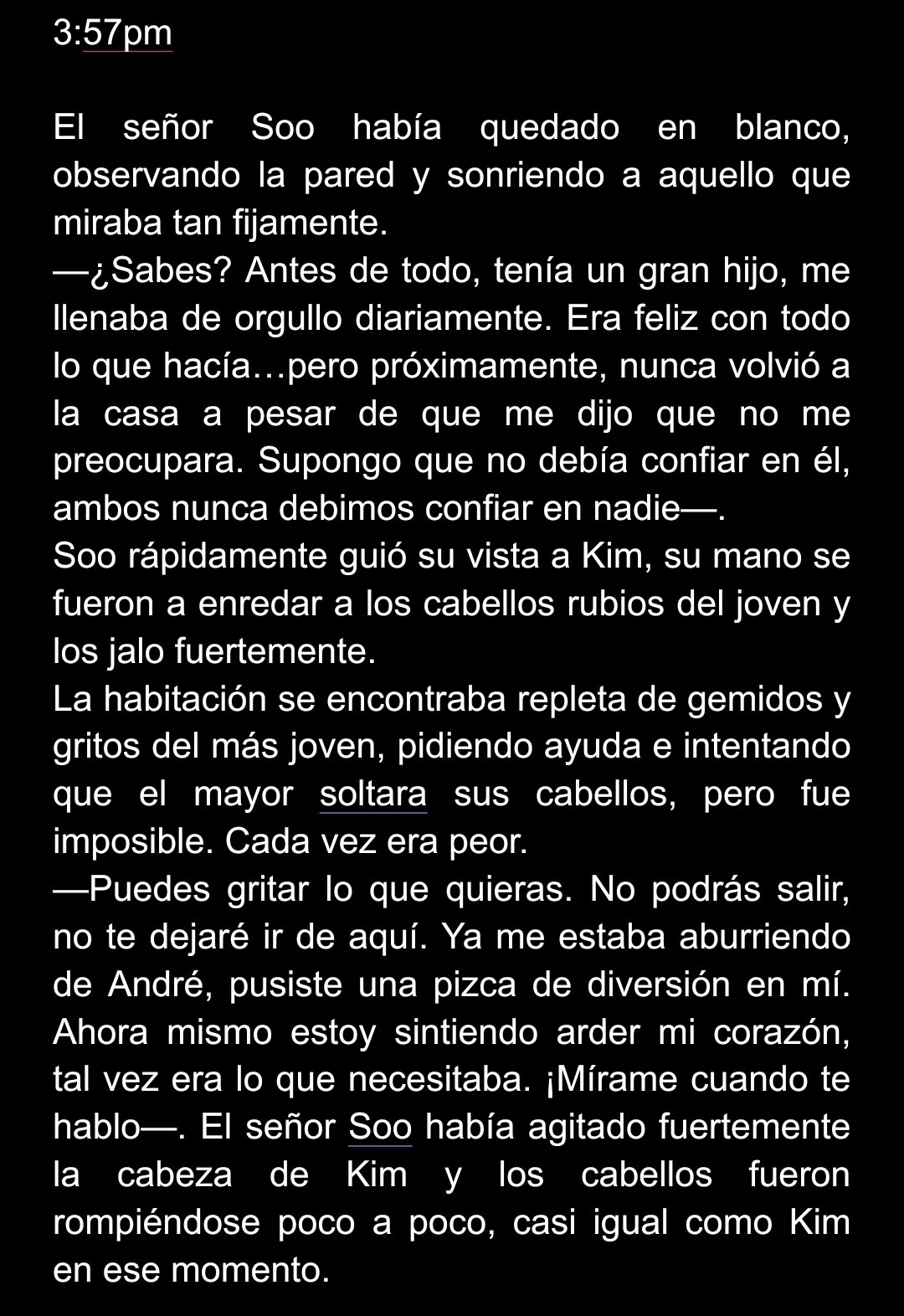 3:57pm

El señor Soo había quedado en blanco, observando la pared y sonriendo a aquello que miraba tan fijamente.
—¿Sabes? Antes de todo, tenía un gran hijo, me llenaba de orgullo diariamente. Era feliz con todo lo que hacía…pero próximamente, nunca volvió a la casa a pesar de que me dijo que no me preocupara. Supongo que no debía confiar en él, ambos nunca debimos confiar en nadie—.
Soo rápidamente guió su vista a Kim, su mano se fueron a enredar a los cabellos rubios del joven y los jalo fuertemente.
La habitación se encontraba repleta de gemidos y gritos del más joven, pidiendo ayuda e intentando que el mayor soltara sus cabellos, pero fue imposible. Cada vez era peor.
—Puedes gritar lo que quieras. No podrás salir, no te dejaré ir de aquí. Ya me estaba aburriendo de André, pusiste una pizca de diversión en mí. Ahora mismo estoy sintiendo arder mi corazón, tal vez era lo que necesitaba. ¡Mírame cuando te hablo—. El señor Soo había agitado fuertemente la cabeza de Kim y los cabellos fueron rompiéndose poco a poco, casi igual como Kim en ese momento.